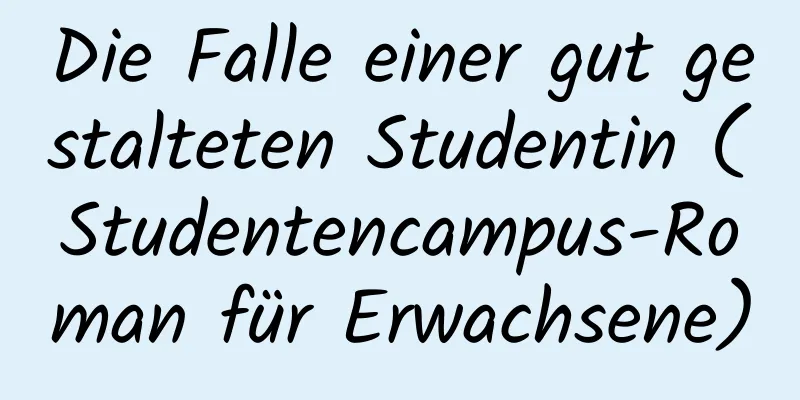 Die Falle einer gut gestalteten Studentin (Studentencampus-Roman für Erwachsene)